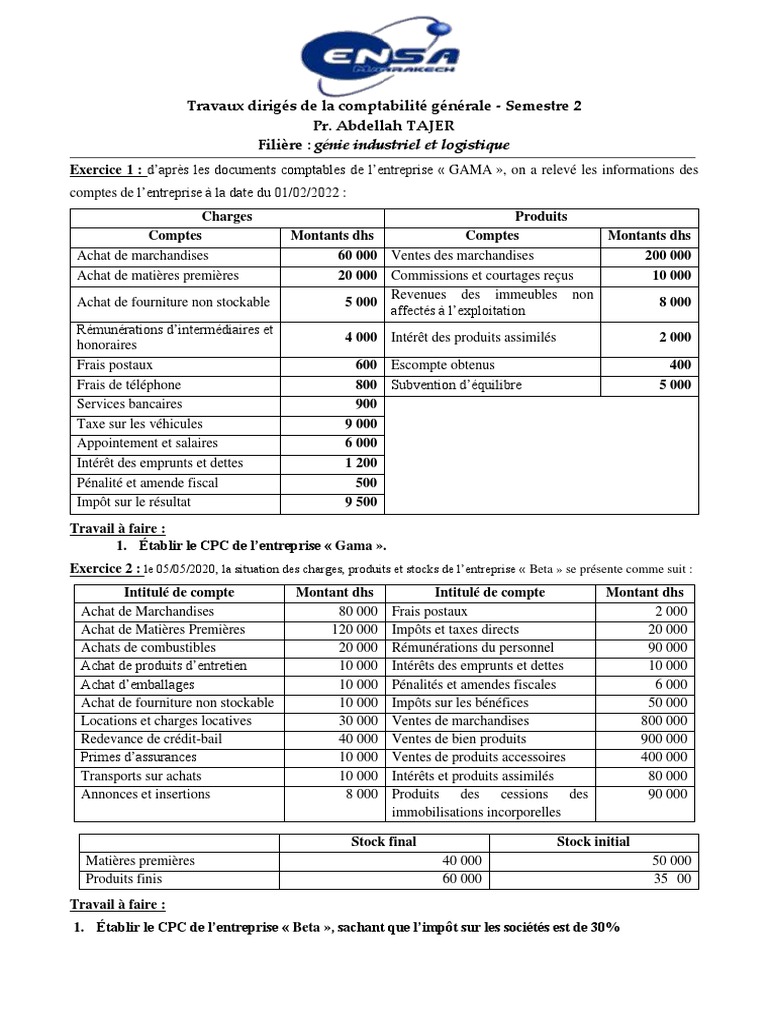 ENSA MARRAKECH

Travaux dirigés de la comptabilité générale - Semestre 2
Pr. Abdellah TAJER
Filière : génie industriel et logistique

Exercice 1 : d'après les documents comptables de l'entreprise « GAMA », on a relevé les informations des comptes de l'entreprise à la date du 01/02/2022 :

| Charges | | Produits | |
|---|---|---|---|
| Comptes | Montants dhs | Comptes | Montants dhs |
| Achat de marchandises | 60 000 | Ventes des marchandises | 200 000 |
| Achat de matières premières | 20 000 | Commissions et courtages reçus | 10 000 |
| Achat de fourniture non stockable | 5 000 | Revenues des immeubles non affectés à l'exploitation | 8 000 |
| Rémunérations d'intermédiaires et honoraires | 4 000 | Intérêt des produits assimilés | 2 000 |
| Frais postaux | 600 | Escompte obtenus | 400 |
| Frais de téléphone | 800 | Subvention d'équilibre | 5 000 |
| Services bancaires | 900 | | |
| Taxe sur les véhicules | 9 000 | | |
| Appointement et salaires | 6 000 | | |
| Intérêt des emprunts et dettes | 1 200 | | |
| Pénalité et amende fiscal | 500 | | |
| Impôt sur le résultat | 9 500 | | |

Travail à faire :
1. Établir le CPC de l'entreprise « Gama ».

Exercice 2 : le 05/05/2020, la situation des charges, produits et stocks de l'entreprise « Beta » se présente comme suit :

| Intitulé de compte | Montant dhs | Intitulé de compte | Montant dhs |
|---|---|---|---|
| Achat de Marchandises | 80 000 | Frais postaux | 2 000 |
| Achat de Matières Premières | 120 000 | Impôts et taxes directs | 20 000 |
| Achats de combustibles | 20 000 | Rémunérations du personnel | 90 000 |
| Achat de produits d'entretien | 10 000 | Intérêts des emprunts et dettes | 10 000 |
| Achat d'emballages | 10 000 | Pénalités et amendes fiscales | 6 000 |
| Achat de fourniture non stockable | 10 000 | Impôts sur les bénéfices | 50 000 |
| Locations et charges locatives | 30 000 | Ventes de marchandises | 800 000 |
| Redevance de crédit-bail | 40 000 | Ventes de bien produits | 900 000 |
| Primes d'assurances | 10 000 | Ventes de produits accessoires | 400 000 |
| Transports sur achats | 10 000 | Intérêts et produits assimilés | 80 000 |
| Annonces et insertions | 8 000 | Produits des cessions des immobilisations incorporelles | 90 000 |

| | Stock final | Stock initial |
|---|---|---|
| Matières premières | 40 000 | 50 000 |
| Produits finis | 60 000 | 35 00 |

Travail à faire :
1. Établir le CPC de l'entreprise « Beta », sachant que l'impôt sur les sociétés est de 30%